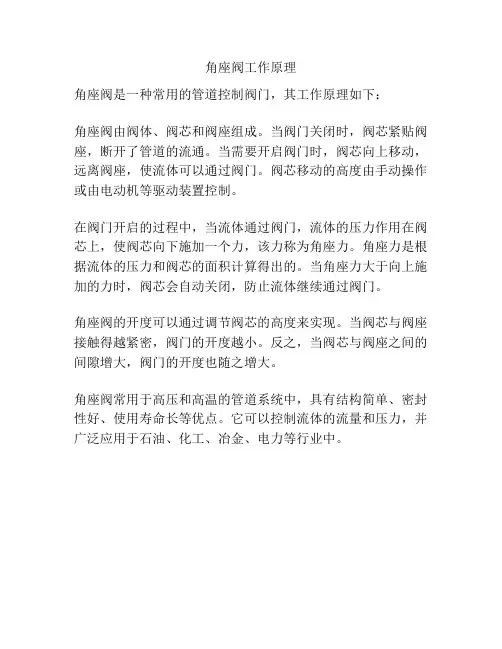 角座阀工作原理

角座阀是一种常用的管道控制阀门，其工作原理如下：

角座阀由阀体、阀芯和阀座组成。当阀门关闭时，阀芯紧贴阀座，断开了管道的流通。当需要开启阀门时，阀芯向上移动，远离阀座，使流体可以通过阀门。阀芯移动的高度由手动操作或由电动机等驱动装置控制。

在阀门开启的过程中，当流体通过阀门，流体的压力作用在阀芯上，使阀芯向下施加一个力，该力称为角座力。角座力是根据流体的压力和阀芯的面积计算得出的。当角座力大于向上施加的力时，阀芯会自动关闭，防止流体继续通过阀门。

角座阀的开度可以通过调节阀芯的高度来实现。当阀芯与阀座接触得越紧密，阀门的开度越小。反之，当阀芯与阀座之间的间隙增大，阀门的开度也随之增大。

角座阀常用于高压和高温的管道系统中，具有结构简单、密封性好、使用寿命长等优点。它可以控制流体的流量和压力，并广泛应用于石油、化工、冶金、电力等行业中。